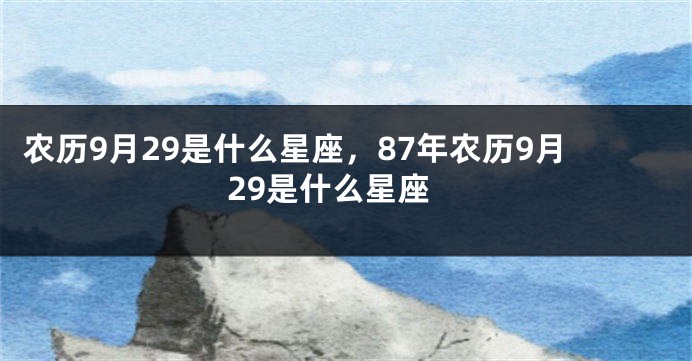 农历9月29是什么星座，87年农历9月29是什么星座